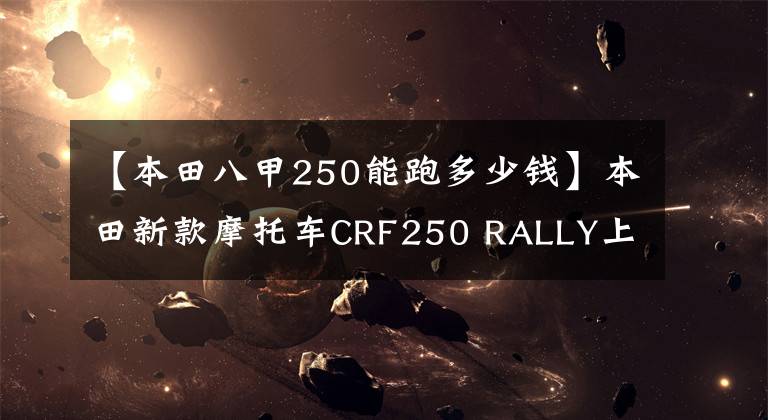 【本田八甲250能跑多少钱】本田新款摩托车CRF250 RALLY上